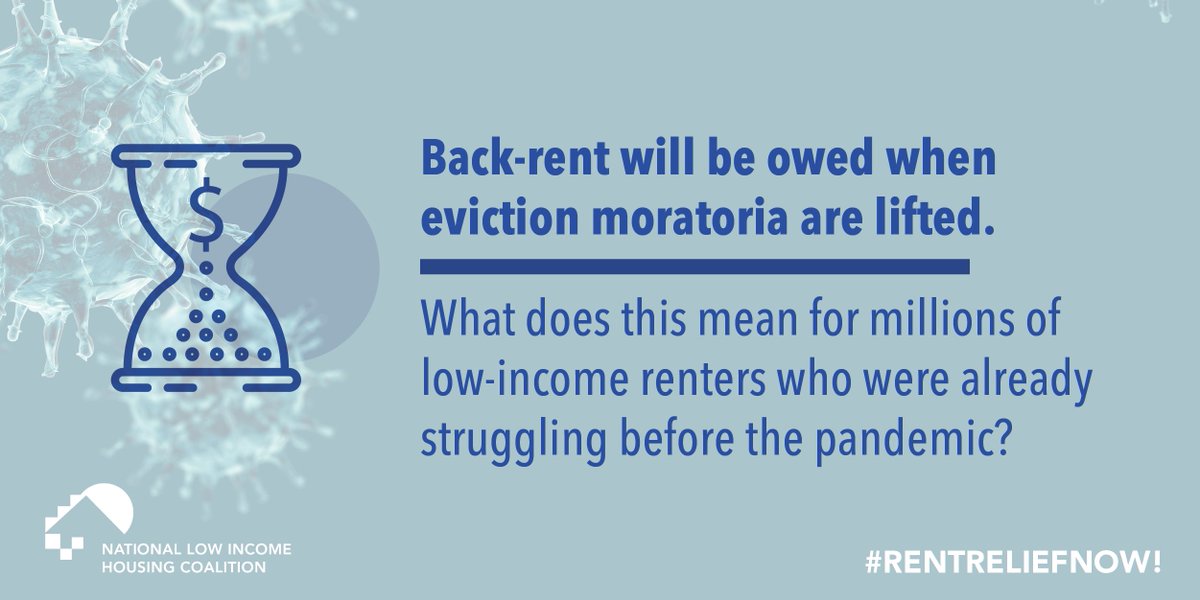 $

Back-rent will be owed when eviction moratoria are lifted.

What does this mean for millions of low-income renters who were already struggling before the pandemic?

NATIONAL LOW INCOME HOUSING COALITION

#RENTRELIEFNOW!